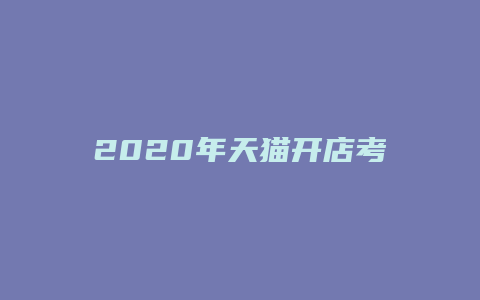 2020年天猫开店考